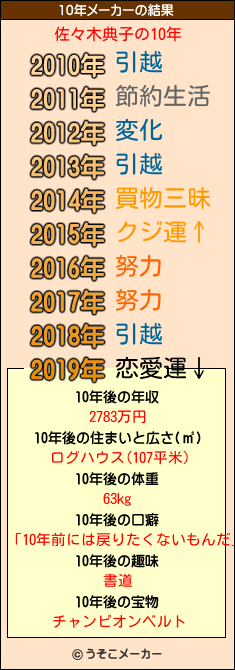 10年メーカーの結果

佐々木典子の10年

2010年 引越
2011年 節約生活
2012年 変化
2013年 引越
2014年 買物三昧
2015年 クジ運↑
2016年 努力
2017年 努力
2018年 引越
2019年 恋愛運↓

10年後の年収
2783万円
10年後の住まいと広さ(㎡)
ログハウス(107平米)
10年後の体重
63kg
10年後の口癖
「10年前には戻りたくないもんだ」
10年後の趣味
書道
10年後の宝物
チャンピオンベルト

© うそこメーカー